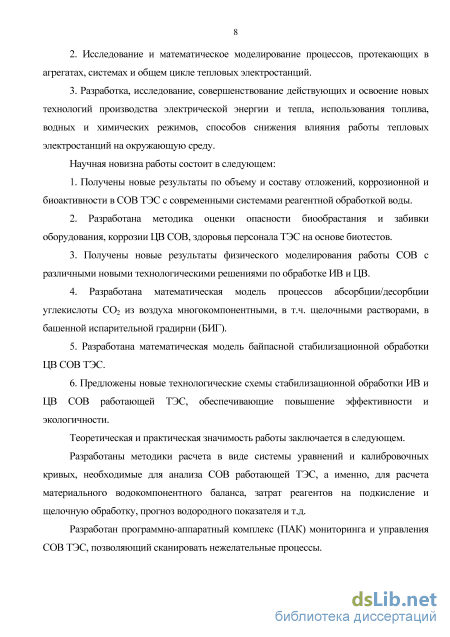 8

2. Исследование и математическое моделирование процессов, протекающих в агрегатах, системах и общем цикле тепловых электростанций.

3. Разработка, исследование, совершенствование действующих и освоение новых технологий производства электрической энергии и тепла, использования топлива, водных и химических режимов, способов снижения влияния работы тепловых электростанций на окружающую среду.

Научная новизна работы состоит в следующем:

1. Получены новые результаты по объему и составу отложений, коррозионной и биоактивности в СОВ ТЭС с современными системами реагентной обработкой воды.

2. Разработана методика оценки опасности биообрастания и забивки оборудования, коррозии ЦВ СОВ, здоровья персонала ТЭС на основе биотестов.

3. Получены новые результаты физического моделирования работы СОВ с различными новыми технологическими решениями по обработке ИВ и ЦВ.

4. Разработана математическая модель процессов абсорбции/десорбции углекислоты $CO_2$ из воздуха многокомпонентными, в т.ч. щелочными растворами, в башенной испарительной градирни (БИГ).

5. Разработана математическая модель байпасной стабилизационной обработки ЦВ СОВ ТЭС.

6. Предложены новые технологические схемы стабилизационной обработки ИВ и ЦВ СОВ работающей ТЭС, обеспечивающие повышение эффективности и экологичности.

Теоретическая и практическая значимость работы заключается в следующем.

Разработаны методики расчета в виде системы уравнений и калибровочных кривых, необходимые для анализа СОВ работающей ТЭС, а именно, для расчета материального водокомпонентного баланса, затрат реагентов на подкисление и щелочную обработку, прогноз водородного показателя и т.д.

Разработан программно-аппаратный комплекс (ПАК) мониторинга и управления СОВ ТЭС, позволяющий сканировать нежелательные процессы.

dsLib.net
библиотека диссертаций